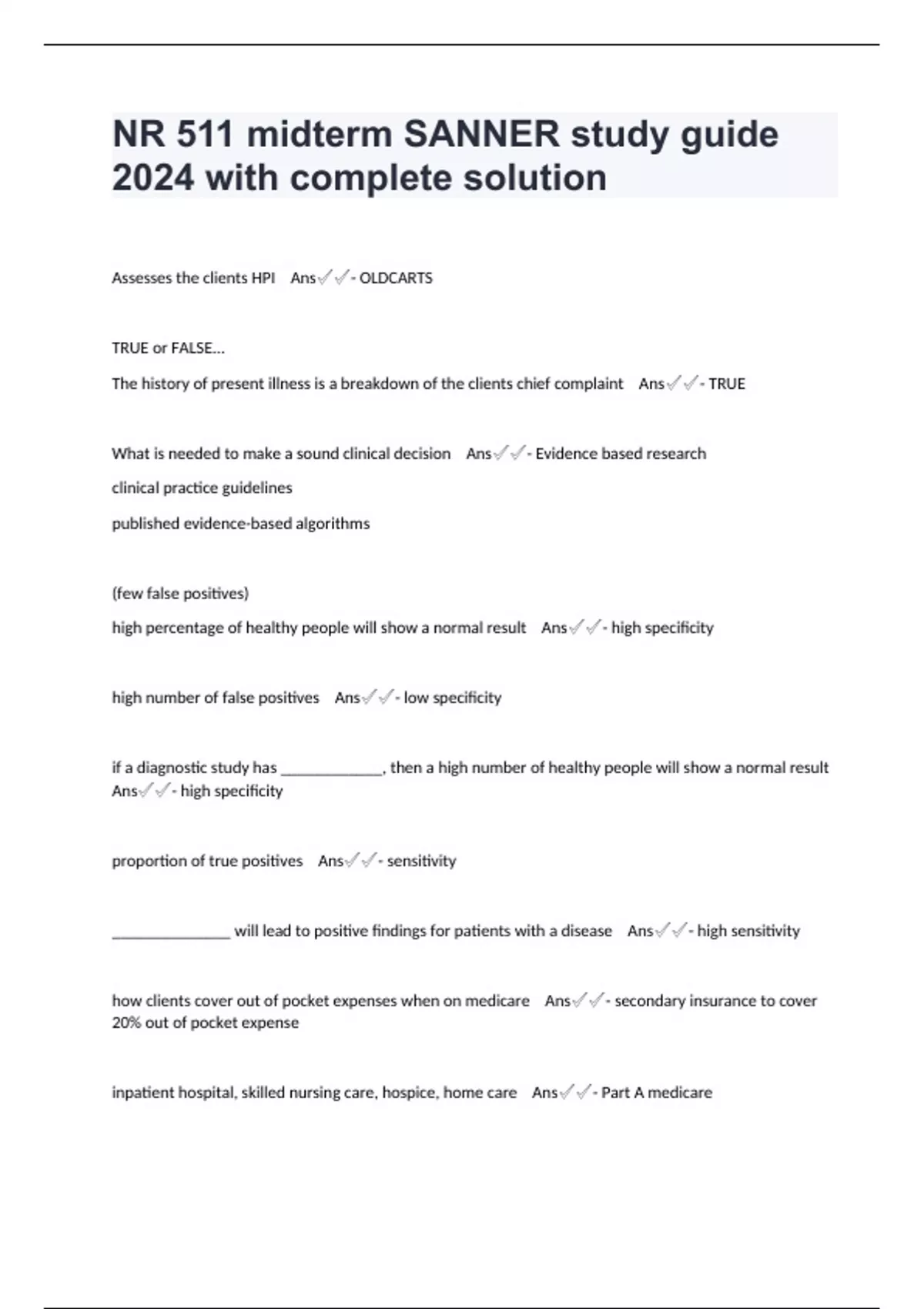 NR 511 midterm SANNER study guide 2024 with complete solution

Assesses the clients HPI Ans✓✓- OLDCARTS

TRUE or FALSE...

The history of present illness is a breakdown of the clients chief complaint Ans✓✓- TRUE

What is needed to make a sound clinical decision Ans✓✓- Evidence based research

clinical practice guidelines

published evidence-based algorithms

(few false positives)

high percentage of healthy people will show a normal result Ans✓✓- high specificity

high number of false positives Ans✓✓- low specificity

if a diagnostic study has _____________, then a high number of healthy people will show a normal result Ans✓✓- high specificity

proportion of true positives Ans✓✓- sensitivity

_______________ will lead to positive findings for patients with a disease Ans✓✓- high sensitivity

how clients cover out of pocket expenses when on medicare Ans✓✓- secondary insurance to cover 20% out of pocket expense

inpatient hospital, skilled nursing care, hospice, home care Ans✓✓- Part A medicare